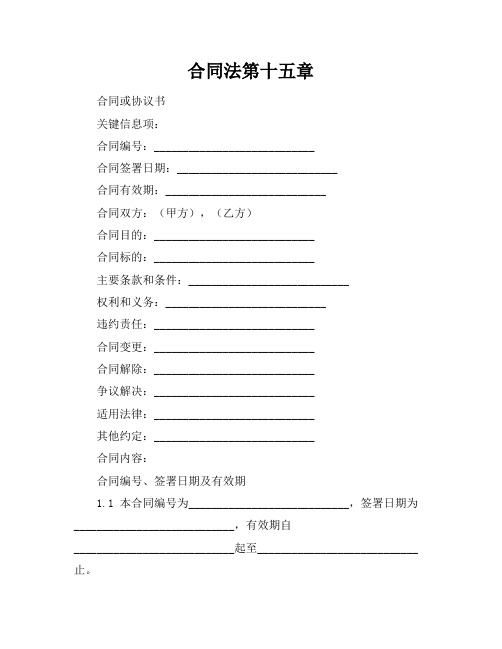 合同法第十五章

合同或协议书

关键信息项：

合同编号：____________________________

合同签署日期：____________________________

合同有效期：____________________________

合同双方：（甲方），（乙方）

合同目的：____________________________

合同标的：____________________________

主要条款和条件：____________________________

权利和义务：____________________________

违约责任：____________________________

合同变更：____________________________

合同解除：____________________________

争议解决：____________________________

适用法律：____________________________

其他约定：____________________________

合同内容：

合同编号、签署日期及有效期

1.1 本合同编号为____________________________，签署日期为____________________________，有效期自____________________________起至____________________________止。